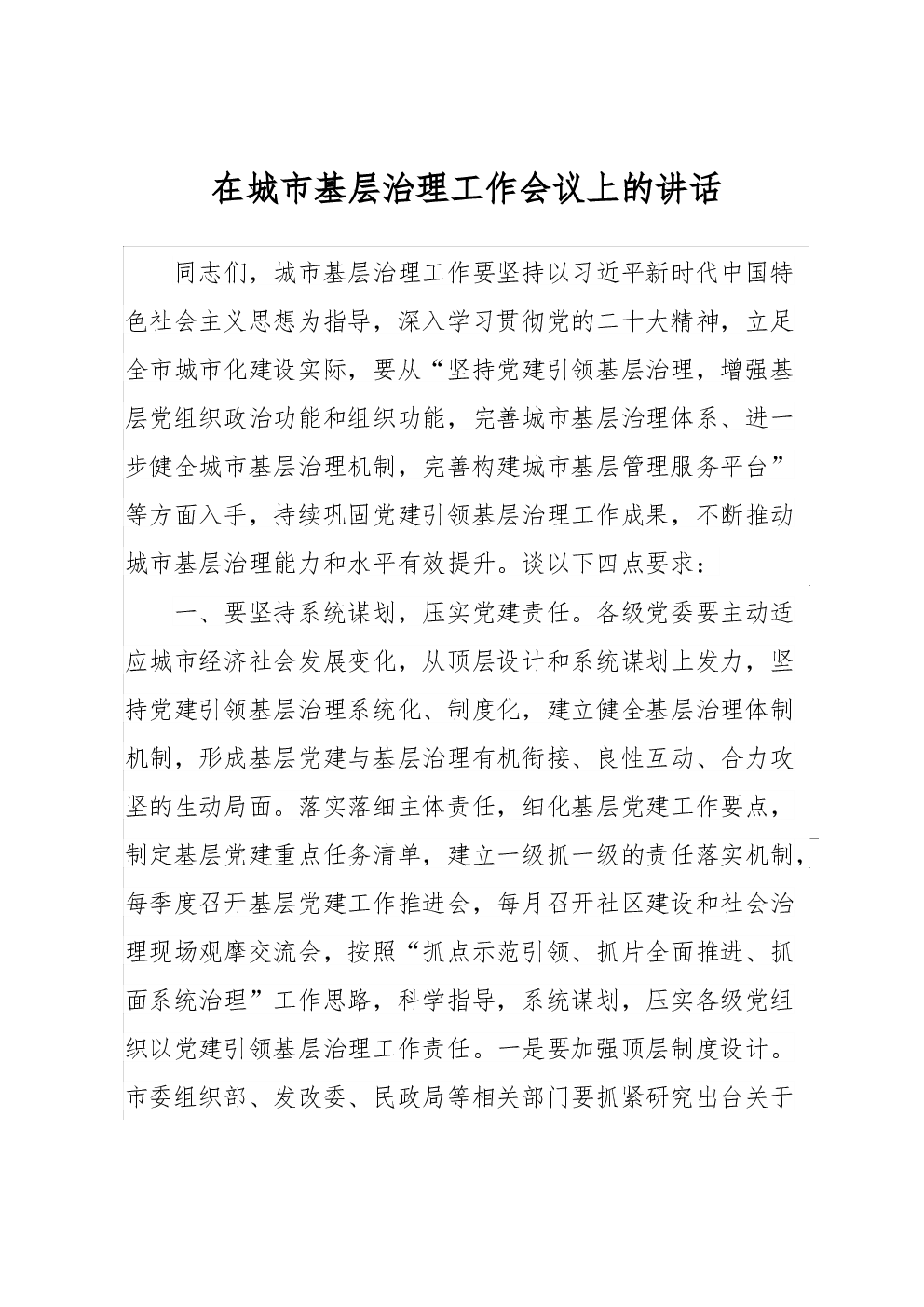 在城市基层治理工作会议上的讲话

同志们，城市基层治理工作要坚持以习近平新时代中国特色社会主义思想为指导，深入学习贯彻党的二十大精神，立足全市城市化建设实际，要从“坚持党建引领基层治理，增强基层党组织政治功能和组织功能，完善城市基层治理体系、进一步健全城市基层治理机制，完善构建城市基层管理服务平台”等方面入手，持续巩固党建引领基层治理工作成果，不断推动城市基层治理能力和水平有效提升。谈以下四点要求：

一、要坚持系统谋划，压实党建责任。各级党委要主动适应城市经济社会发展变化，从顶层设计和系统谋划上发力，坚持党建引领基层治理系统化、制度化，建立健全基层治理体制机制，形成基层党建与基层治理有机衔接、良性互动、合力攻坚的生动局面。落实落细主体责任，细化基层党建工作要点，制定基层党建重点任务清单，建立一级抓一级的责任落实机制，每季度召开基层党建工作推进会，每月召开社区建设和社会治理现场观摩交流会，按照“抓点示范引领、抓片全面推进、抓面系统治理”工作思路，科学指导，系统谋划，压实各级党组织以党建引领基层治理工作责任。一是要加强顶层制度设计。市委组织部、发改委、民政局等相关部门要抓紧研究出台关于